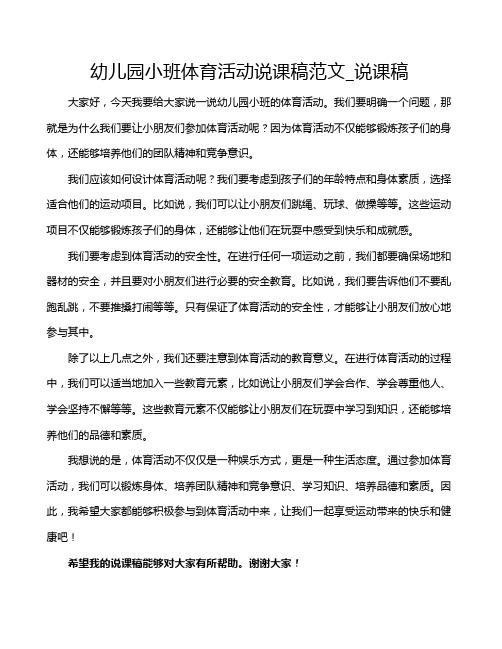 幼儿园小班体育活动说课稿范文_说课稿

大家好，今天我要给大家说一说幼儿园小班的体育活动。我们要明确一个问题，那就是为什么我们要让小朋友们参加体育活动呢？因为体育活动不仅能够锻炼孩子们的身体，还能够培养他们的团队精神和竞争意识。

我们应该如何设计体育活动呢？我们要考虑到孩子们的年龄特点和身体素质，选择适合他们的运动项目。比如说，我们可以让小朋友们跳绳、玩球、做操等等。这些运动项目不仅能够锻炼孩子们的身体，还能够让他们在玩耍中感受到快乐和成就感。

我们要考虑到体育活动的安全性。在进行任何一项运动之前，我们都要确保场地和器材的安全，并且要对小朋友们进行必要的安全教育。比如说，我们要告诉他们不要乱跑乱跳，不要推搡打闹等等。只有保证了体育活动的安全性，才能够让小朋友们放心地参与其中。

除了以上几点之外，我们还要注意到体育活动的教育意义。在进行体育活动的过程中，我们可以适当地加入一些教育元素，比如说让小朋友们学会合作、学会尊重他人、学会坚持不懈等等。这些教育元素不仅能够让小朋友们在玩耍中学习到知识，还能够培养他们的品德和素质。

我想说的是，体育活动不仅仅是一种娱乐方式，更是一种生活态度。通过参加体育活动，我们可以锻炼身体、培养团队精神和竞争意识、学习知识、培养品德和素质。因此，我希望大家都能够积极参与到体育活动中来，让我们一起享受运动带来的快乐和健康吧！

希望我的说课稿能够对大家有所帮助。谢谢大家！